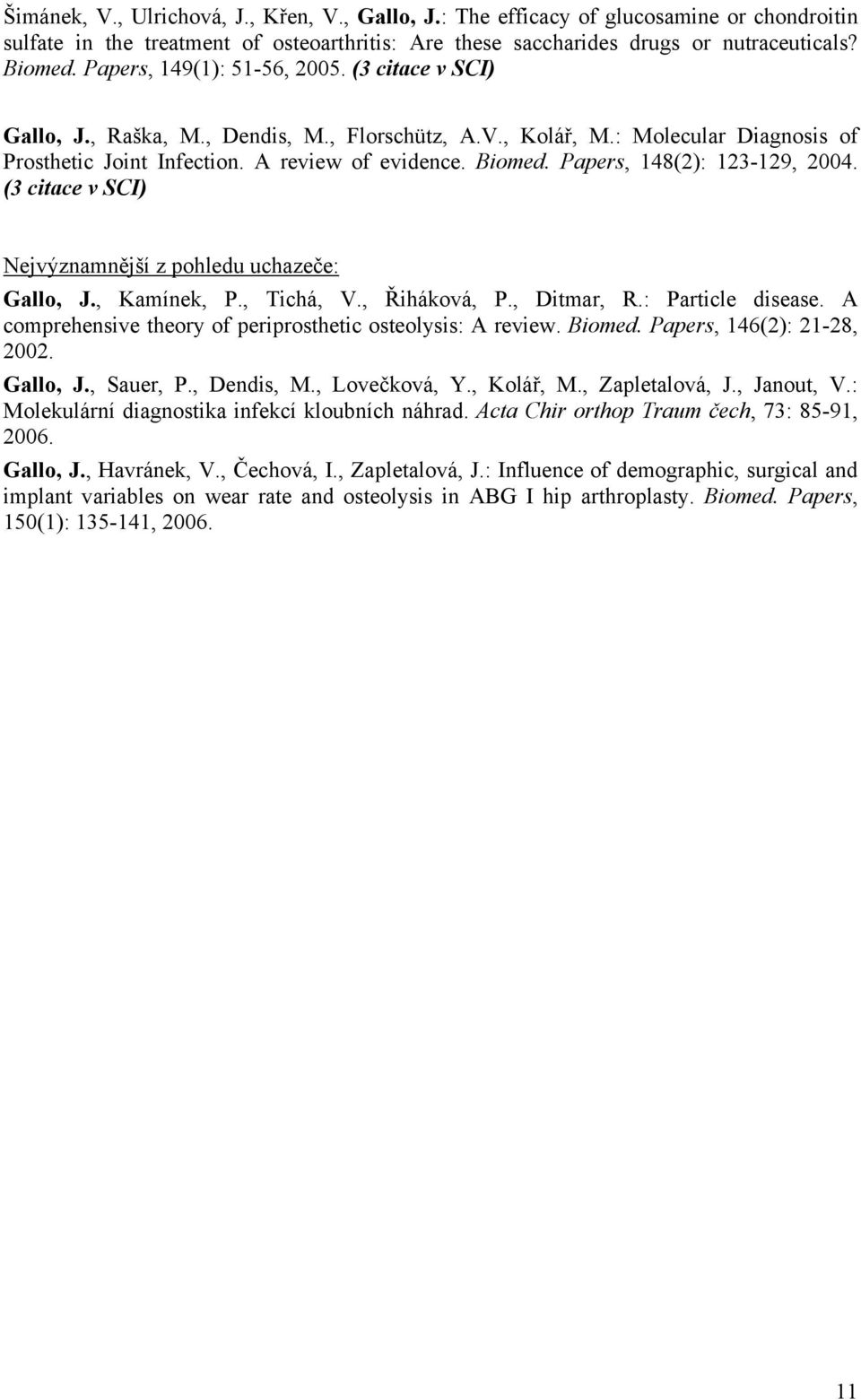 Šimánek, V., Ulrichová, J., Křen, V., Gallo, J.: The efficacy of glucosamine or chondroitin sulfate in the treatment of osteoarthritis: Are these saccharides drugs or nutraceuticals? Biomed. Papers, 149(1): 51-56, 2005. (3 citace v SCI)

Gallo, J., Raška, M., Dendis, M., Florschütz, A.V., Kolář, M.: Molecular Diagnosis of Prosthetic Joint Infection. A review of evidence. Biomed. Papers, 148(2): 123-129, 2004. (3 citace v SCI)

Nejvýznamnější z pohledu uchazeče:

Gallo, J., Kamínek, P., Tichá, V., Řiháková, P., Ditmar, R.: Particle disease. A comprehensive theory of periprosthetic osteolysis: A review. Biomed. Papers, 146(2): 21-28, 2002.

Gallo, J., Sauer, P., Dendis, M., Lovečková, Y., Kolář, M., Zapletalová, J., Janout, V.: Molekulární diagnostika infekcí kloubních náhrad. Acta Chir orthop Traum čech, 73: 85-91, 2006.

Gallo, J., Havránek, V., Čechová, I., Zapletalová, J.: Influence of demographic, surgical and implant variables on wear rate and osteolysis in ABG I hip arthroplasty. Biomed. Papers, 150(1): 135-141, 2006.

11